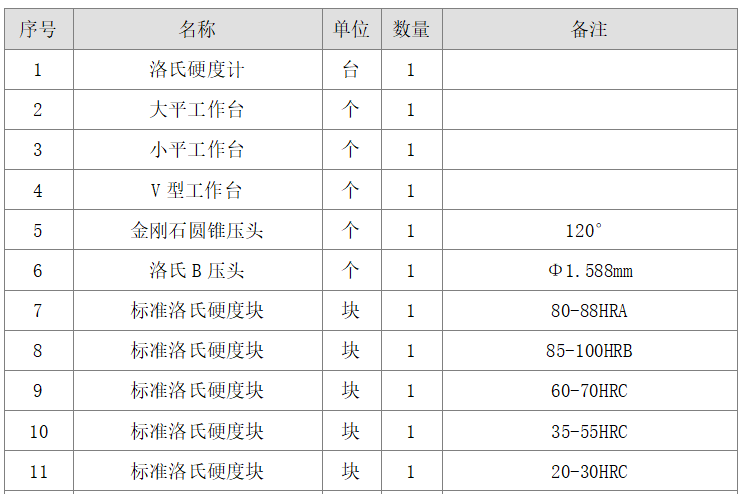 | 序号 | 名称 | 单位 | 数量 | 备注 |
|---|---|---|---|---|
| 1 | 洛氏硬度计 | 台 | 1 |  |
| 2 | 大平工作台 | 个 | 1 |  |
| 3 | 小平工作台 | 个 | 1 |  |
| 4 | V型工作台 | 个 | 1 |  |
| 5 | 金刚石圆锥压头 | 个 | 1 | 120° |
| 6 | 洛氏B压头 | 个 | 1 | Φ1.588mm |
| 7 | 标准洛氏硬度块 | 块 | 1 | 80-88HRA |
| 8 | 标准洛氏硬度块 | 块 | 1 | 85-100HRB |
| 9 | 标准洛氏硬度块 | 块 | 1 | 60-70HRC |
| 10 | 标准洛氏硬度块 | 块 | 1 | 35-55HRC |
| 11 | 标准洛氏硬度块 | 块 | 1 | 20-30HRC |